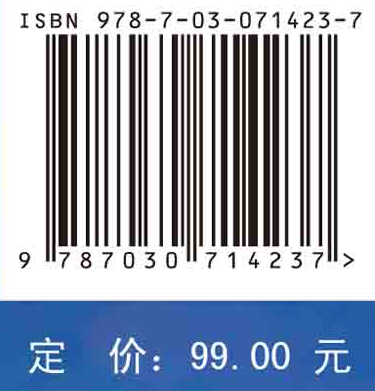 ISBN 978-7-03-071423-7

9 787030 714237 >

定 价: 99.00 元